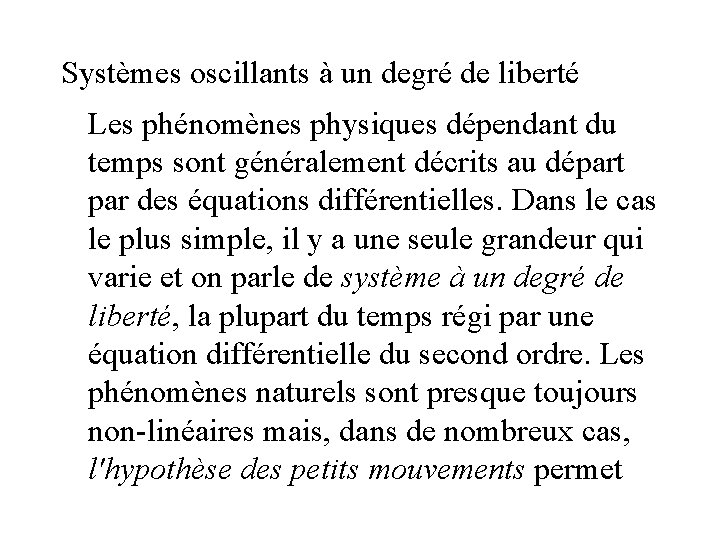 Systèmes oscillants à un degré de liberté

Les phénomènes physiques dépendant du temps sont généralement décrits au départ par des équations différentielles. Dans le cas le plus simple, il y a une seule grandeur qui varie et on parle de système à un degré de liberté, la plupart du temps régi par une équation différentielle du second ordre. Les phénomènes naturels sont presque toujours non-linéaires mais, dans de nombreux cas, l'hypothèse des petits mouvements permet